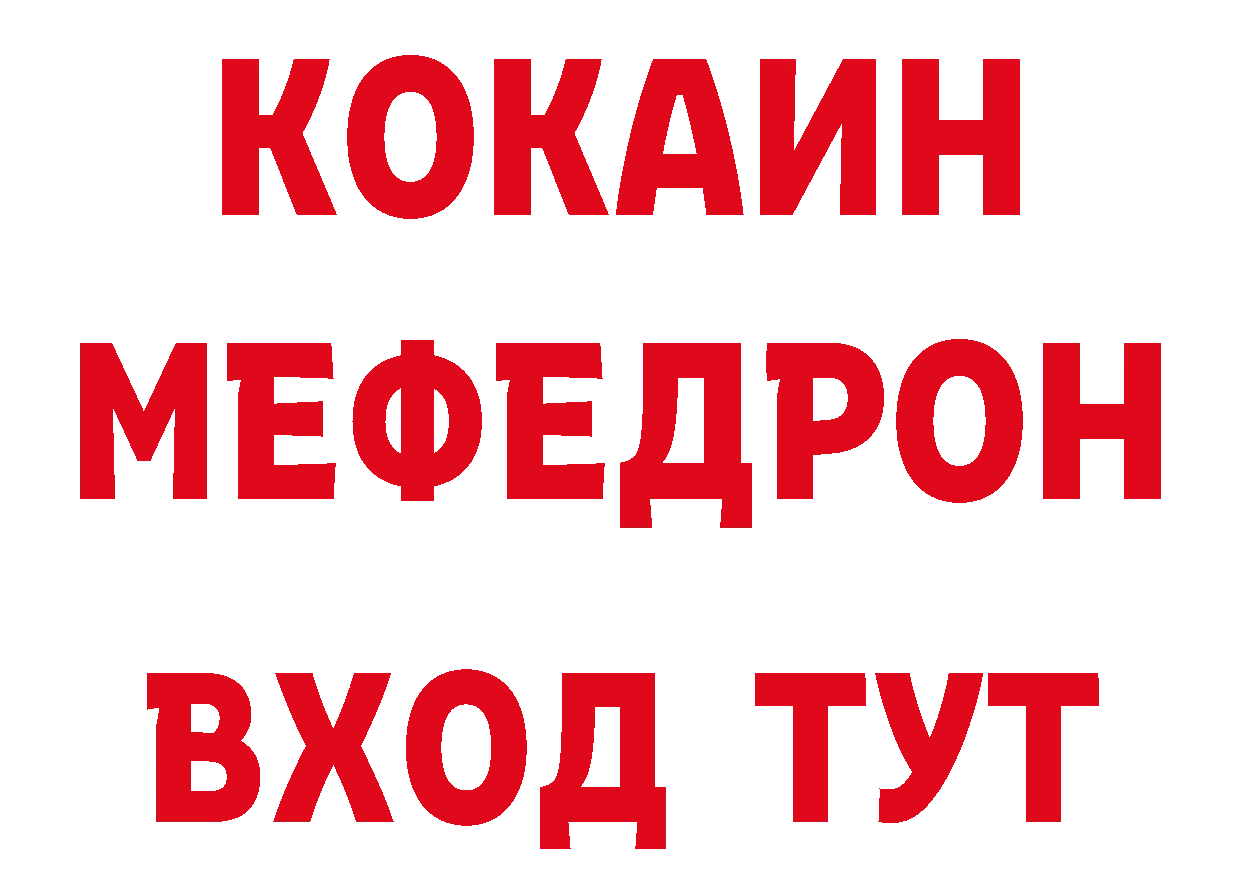 КОКАИН
МЕФЕДРОН
ВХОД ТУТ